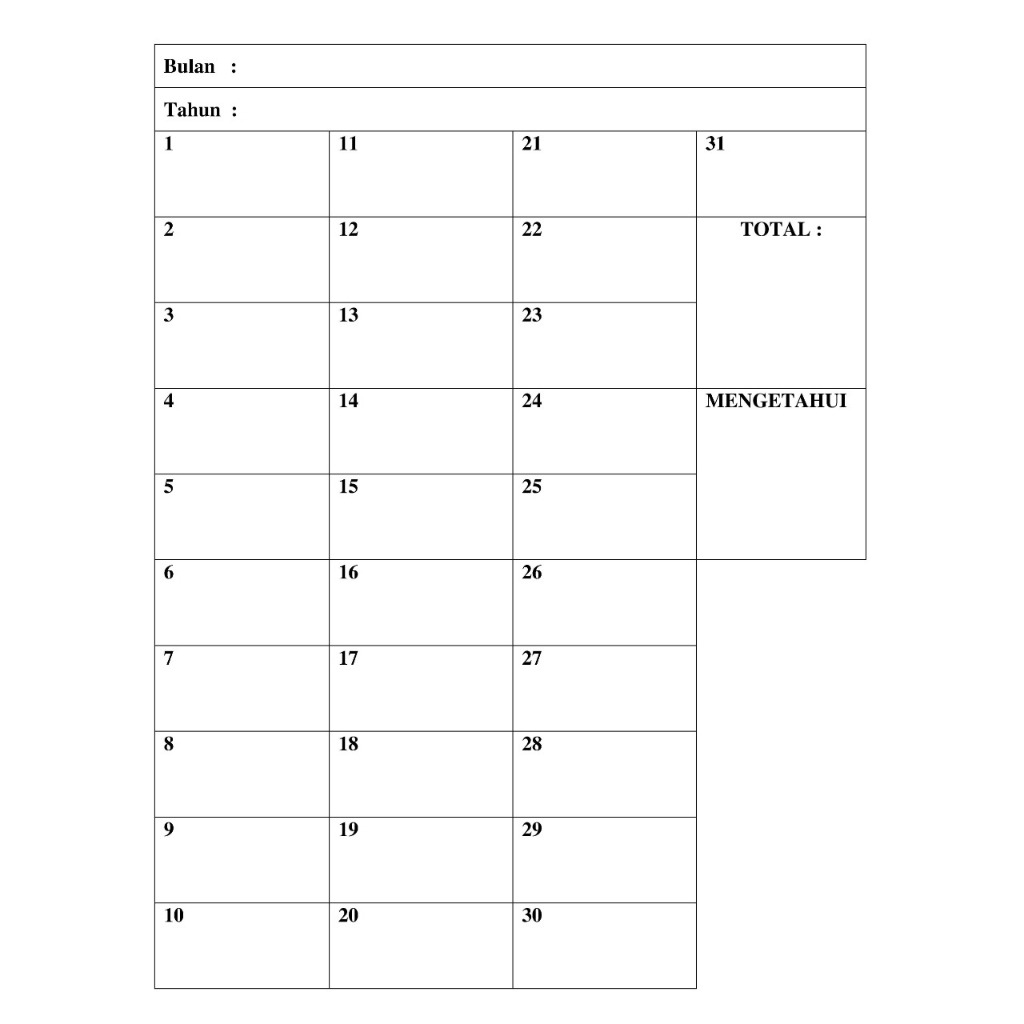 Bulan :

Tahun :

| 1 | 11 | 21 | 31 |
|---|---|---|---|
| 2 | 12 | 22 | TOTAL : |
| 3 | 13 | 23 | |
| 4 | 14 | 24 | MENGETAHUI |
| 5 | 15 | 25 | |
| 6 | 16 | 26 | |
| 7 | 17 | 27 | |
| 8 | 18 | 28 | |
| 9 | 19 | 29 | |
| 10 | 20 | 30 | |